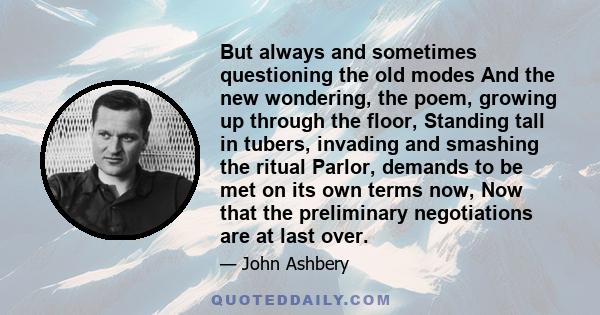 But always and sometimes questioning the old modes And the new wondering, the poem, growing up through the floor, Standing tall in tubers, invading and smashing the ritual Parlor, demands to be met on its own terms now, Now that the preliminary negotiations are at last over.

— John Ashbery

QUOTEDDAILY.COM